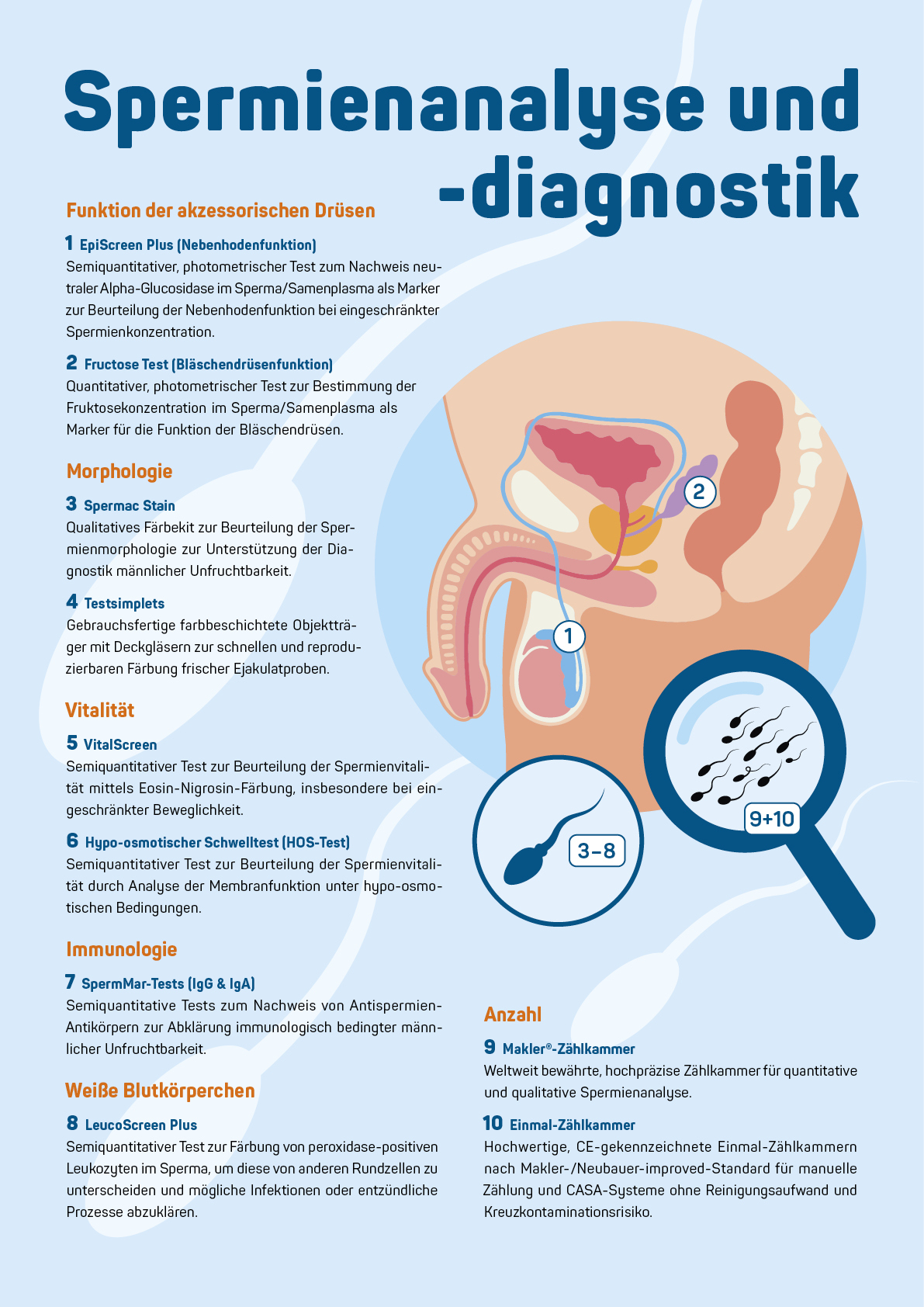 Spermienanalyse und -diagnostik

Funktion der akzessorischen Drüsen

1 EpiScreen Plus (Nebenhodenfunktion)
Semiquantitativer, photometrischer Test zum Nachweis neutraler Alpha-Glucosidase im Sperma/Samenplasma als Marker zur Beurteilung der Nebenhodenfunktion bei eingeschränkter Spermienkonzentration.

2 Fructose Test (Bläschendrüsenfunktion)
Quantitativer, photometrischer Test zur Bestimmung der Fruktosekonzentration im Sperma/Samenplasma als Marker für die Funktion der Bläschendrüsen.

Morphologie

3 Spermac Stain
Qualitatives Färbekit zur Beurteilung der Spermienmorphologie zur Unterstützung der Diagnostik männlicher Unfruchtbarkeit.

4 Testsimplets
Gebrauchsfertige farbbeschichtete Objektträger mit Deckgläsern zur schnellen und reproduzierbaren Färbung frischer Ejakulatproben.

Vitalität

5 VitalScreen
Semiquantitativer Test zur Beurteilung der Spermienvitalität mittels Eosin-Nigrosin-Färbung, insbesondere bei eingeschränkter Beweglichkeit.

6 Hypo-osmotischer Schwelltest (HOS-Test)
Semiquantitativer Test zur Beurteilung der Spermienvitalität durch Analyse der Membranfunktion unter hypo-osmotischen Bedingungen.

Immunologie

7 SpermMar-Tests (IgG & IgA)
Semiquantitative Tests zum Nachweis von Antispermien-Antikörpern zur Abklärung immunologisch bedingter männlicher Unfruchtbarkeit.

Weiße Blutkörperchen

8 LeucoScreen Plus
Semiquantitativer Test zur Färbung von peroxidase-positiven Leukozyten im Sperma, um diese von anderen Rundzellen zu unterscheiden und mögliche Infektionen oder entzündliche Prozesse abzuklären.

2

1

3–8

9+10

Anzahl

9 Makler®-Zählkammer
Weltweit bewährte, hochpräzise Zählkammer für quantitative und qualitative Spermienanalyse.

10 Einmal-Zählkammer
Hochwertige, CE-gekennzeichnete Einmal-Zählkammern nach Makler-/Neubauer-improved-Standard für manuelle Zählung und CASA-Systeme ohne Reinigungsaufwand und Kreuzkontaminationsrisiko.